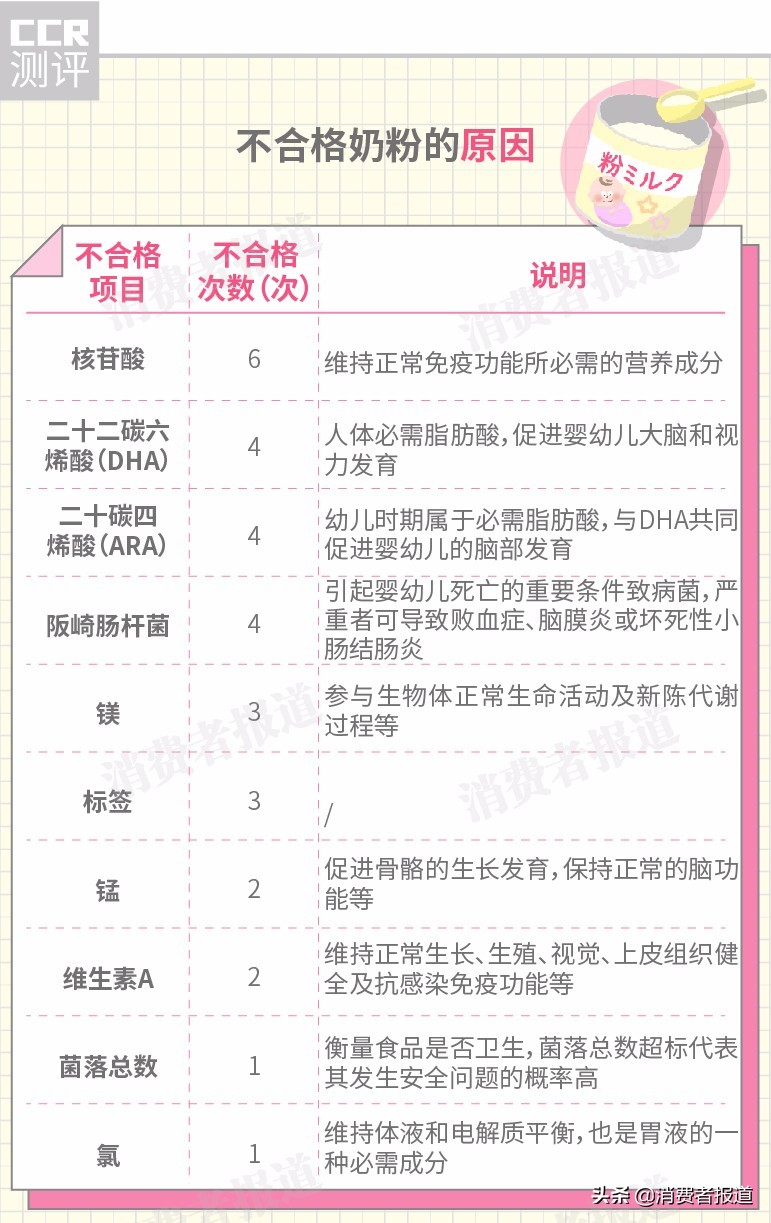 CCR
测评

不合格奶粉的原因

粉ミルク

| 不合格项目 | 不合格次数(次) | 说明 |
|---|---|---|
| 核苷酸 | 6 | 维持正常免疫功能所必需的营养成分 |
| 二十二碳六烯酸(DHA) | 4 | 人体必需脂肪酸,促进婴幼儿大脑和视力发育 |
| 二十碳四烯酸(ARA) | 4 | 幼儿时期属于必需脂肪酸,与DHA共同促进婴幼儿的脑部发育 |
| 阪崎肠杆菌 | 4 | 引起婴幼儿死亡的重要条件致病菌,严重者可导致败血症、脑膜炎或坏死性小肠结肠炎 |
| 镁 | 3 | 参与生物体正常生命活动及新陈代谢过程等 |
| 标签 | 3 | / |
| 锰 | 2 | 促进骨骼的生长发育,保持正常的脑功能等 |
| 维生素A | 2 | 维持正常生长、生殖、视觉、上皮组织健全及抗感染免疫功能等 |
| 菌落总数 | 1 | 衡量食品是否卫生,菌落总数超标代表其发生安全问题的概率高 |
| 氯 | 1 | 维持体液和电解质平衡,也是胃液的一种必需成分 |

消费者报道

头条 @消费者报道